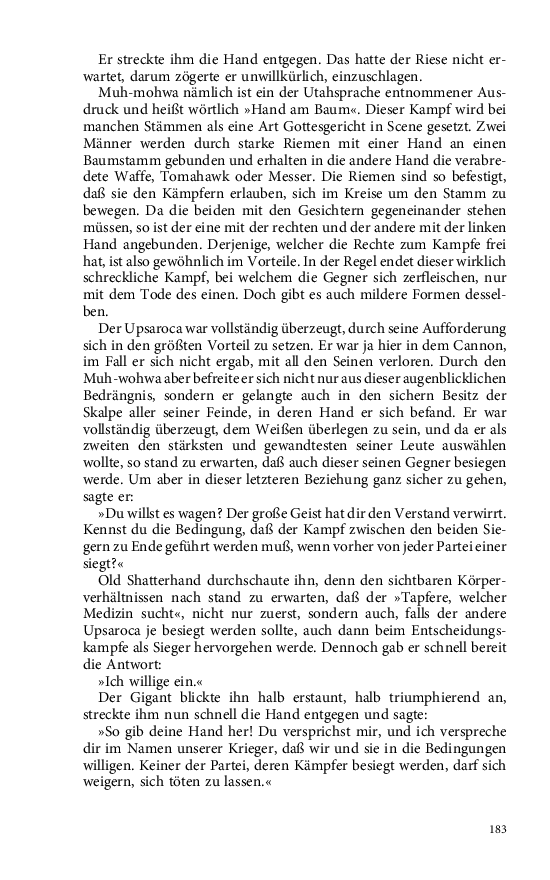 Er streckte ihm die Hand entgegen. Das hatte der Riese nicht erwartet, darum zögerte er unwillkürlich, einzuschlagen.

Muh-mohwa nämlich ist ein der Utahsprache entnommener Ausdruck und heißt wörtlich »Hand am Baum«. Dieser Kampf wird bei manchen Stämmen als eine Art Gottesgericht in Scene gesetzt. Zwei Männer werden durch starke Riemen mit einer Hand an einen Baumstamm gebunden und erhalten in die andere Hand die verabredete Waffe, Tomahawk oder Messer. Die Riemen sind so befestigt, daß sie den Kämpfern erlauben, sich im Kreise um den Stamm zu bewegen. Da die beiden mit den Gesichtern gegeneinander stehen müssen, so ist der eine mit der rechten und der andere mit der linken Hand angebunden. Derjenige, welcher die Rechte zum Kampfe frei hat, ist also gewöhnlich im Vorteile. In der Regel endet dieser wirklich schreckliche Kampf, bei welchem die Gegner sich zerfleischen, nur mit dem Tode des einen. Doch gibt es auch mildere Formen desselben.

Der Upsaroca war vollständig überzeugt, durch seine Aufforderung sich in den größten Vorteil zu setzen. Er war ja hier in dem Cannon, im Fall er sich nicht ergab, mit all den Seinen verloren. Durch den Muh-wohwa aber befreite er sich nicht nur aus dieser augenblicklichen Bedrängnis, sondern er gelangte auch in den sichern Besitz der Skalpe aller seiner Feinde, in deren Hand er sich befand. Er war vollständig überzeugt, dem Weißen überlegen zu sein, und da er als zweiten den stärksten und gewandtesten seiner Leute auswählen wollte, so stand zu erwarten, daß auch dieser seinen Gegner besiegen werde. Um aber in dieser letzteren Beziehung ganz sicher zu gehen, sagte er:

»Du willst es wagen? Der große Geist hat dir den Verstand verwirrt. Kennst du die Bedingung, daß der Kampf zwischen den beiden Siegern zu Ende geführt werden muß, wenn vorher von jeder Partei einer siegt?«

Old Shatterhand durchschaute ihn, denn den sichtbaren Körperverhältnissen nach stand zu erwarten, daß der »Tapfere, welcher Medizin sucht«, nicht nur zuerst, sondern auch, falls der andere Upsaroca je besiegt werden sollte, auch dann beim Entscheidungskampfe als Sieger hervorgehen werde. Dennoch gab er schnell bereit die Antwort:

»Ich willige ein.«

Der Gigant blickte ihn halb erstaunt, halb triumphierend an, streckte ihm nun schnell die Hand entgegen und sagte:

»So gib deine Hand her! Du versprichst mir, und ich verspreche dir im Namen unserer Krieger, daß wir und sie in die Bedingungen willigen. Keiner der Partei, deren Kämpfer besiegt werden, darf sich weigern, sich töten zu lassen.«

183